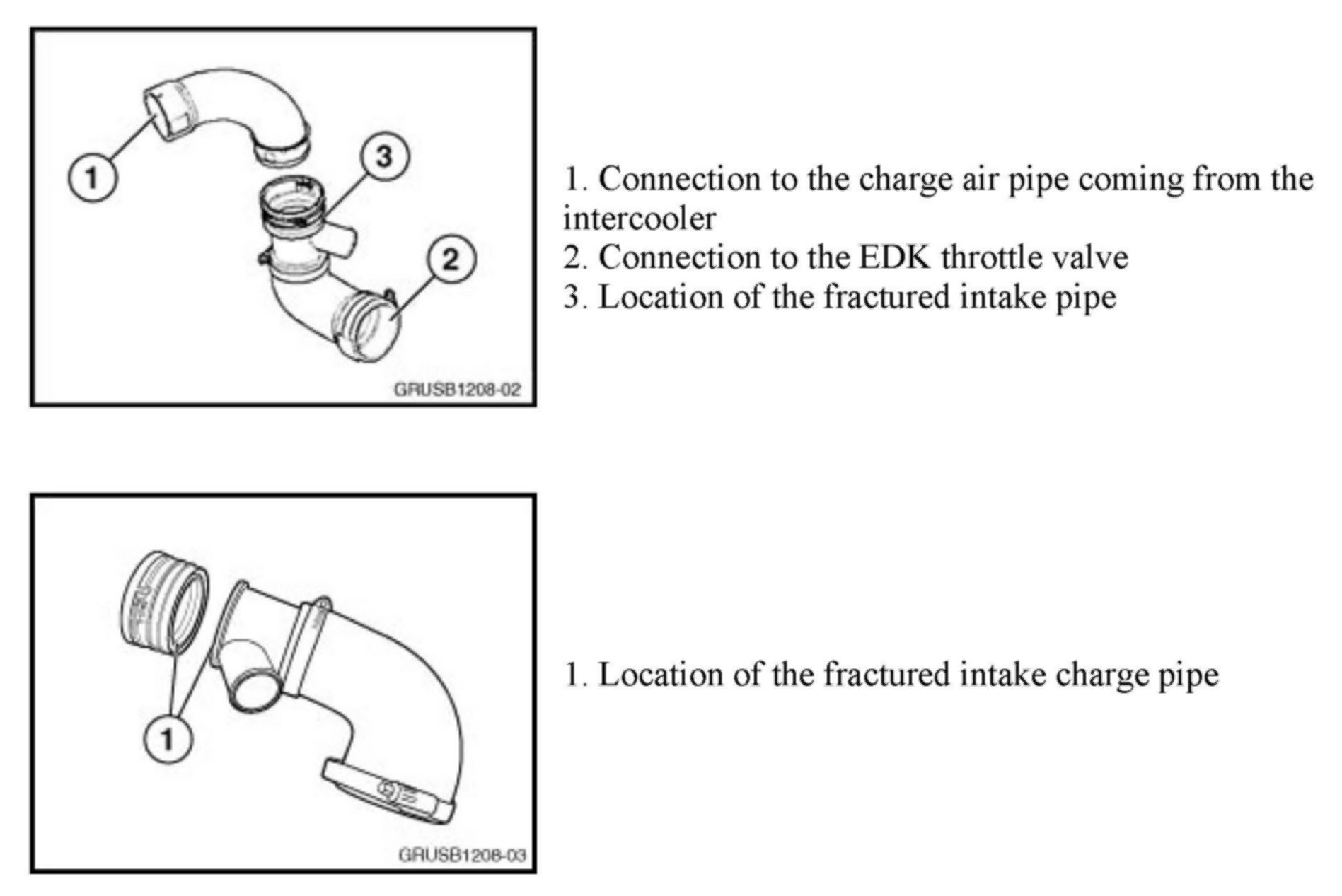 1
3
2
GRUSB1208-02

1. Connection to the charge air pipe coming from the intercooler
2. Connection to the EDK throttle valve
3. Location of the fractured intake pipe

1
GRUSB1208-03

1. Location of the fractured intake charge pipe